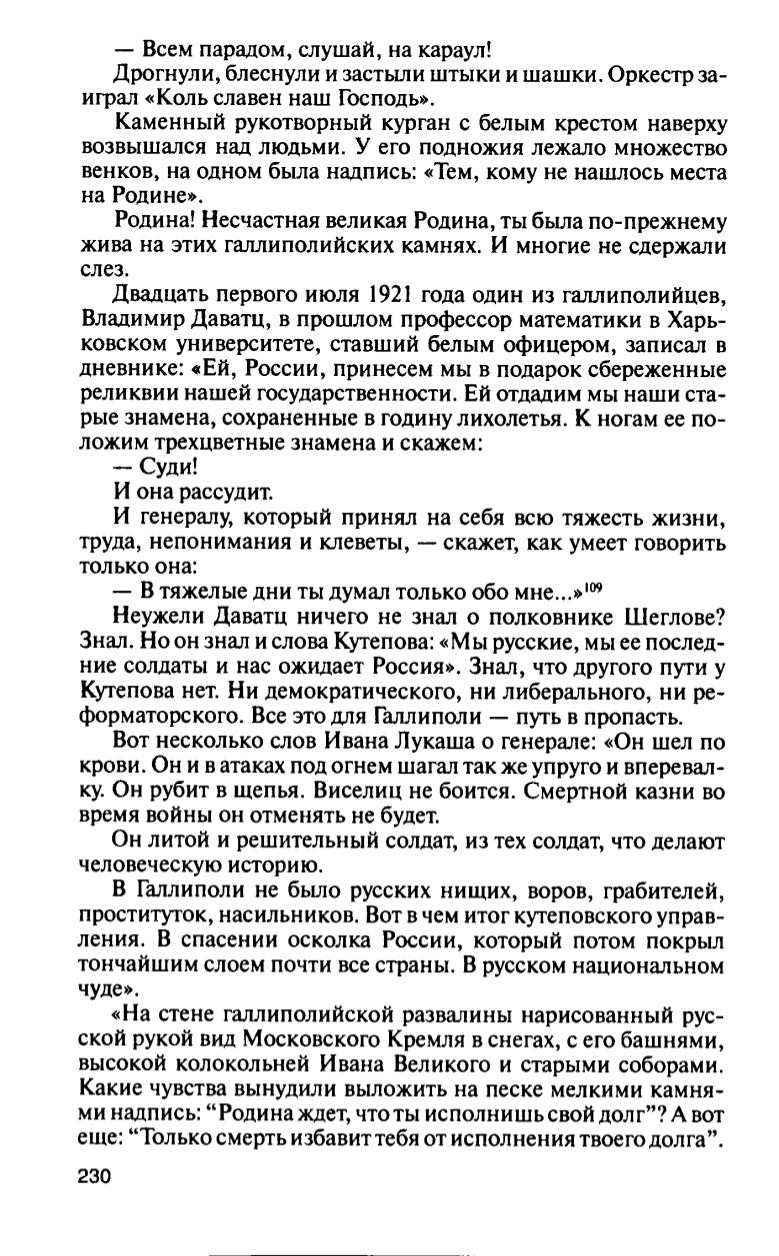 — Всем парадом, слушай, на караул!

Дрогнули, блеснули и застыли штыки и шашки. Оркестр заиграл «Коль славен наш Господь».

Каменный рукотворный курган с белым крестом наверху возвышался над людьми. У его подножия лежало множество венков, на одном была надпись: «Тем, кому не нашлось места на Родине».

Родина! Несчастная великая Родина, ты была по-прежнему жива на этих галлиполийских камнях. И многие не сдержали слез.

Двадцать первого июля 1921 года один из галлиполийцев, Владимир Даватц, в прошлом профессор математики в Харьковском университете, ставший белым офицером, записал в дневнике: «Ей, России, принесем мы в подарок сбереженные реликвии нашей государственности. Ей отдадим мы наши старые знамена, сохраненные в годину лихолетья. К ногам ее положим трехцветные знамена и скажем:

— Суди!

И она рассудит.

И генералу, который принял на себя всю тяжесть жизни, труда, непонимания и клеветы, — скажет, как умеет говорить только она:

— В тяжелые дни ты думал только обо мне...»$^{109}$

Неужели Даватц ничего не знал о полковнике Щеглове? Знал. Но он знал и слова Кутепова: «Мы русские, мы ее последние солдаты и нас ожидает Россия». Знал, что другого пути у Кутепова нет. Ни демократического, ни либерального, ни реформаторского. Все это для Галлиполи — путь в пропасть.

Вот несколько слов Ивана Лукаша о генерале: «Он шел по крови. Он и в атаках под огнем шагал так же упруго и вперевалку. Он рубит в щепья. Виселиц не боится. Смертной казни во время войны он отменять не будет.

Он литой и решительный солдат, из тех солдат, что делают человеческую историю.

В Галлиполи не было русских нищих, воров, грабителей, проституток, насильников. Вот в чем итог кутеповского управления. В спасении осколка России, который потом покрыл тончайшим слоем почти все страны. В русском национальном чуде».

«На стене галлиполийской развалины нарисованный русской рукой вид Московского Кремля в снегах, с его башнями, высокой колокольней Ивана Великого и старыми соборами. Какие чувства вынудили выложить на песке мелкими камнями надпись: "Родина ждет, что ты исполнишь свой долг"? А вот еще: "Только смерть избавит тебя от исполнения твоего долга".

230